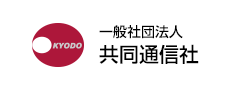 KYODO

一般社団法人
共同通信社